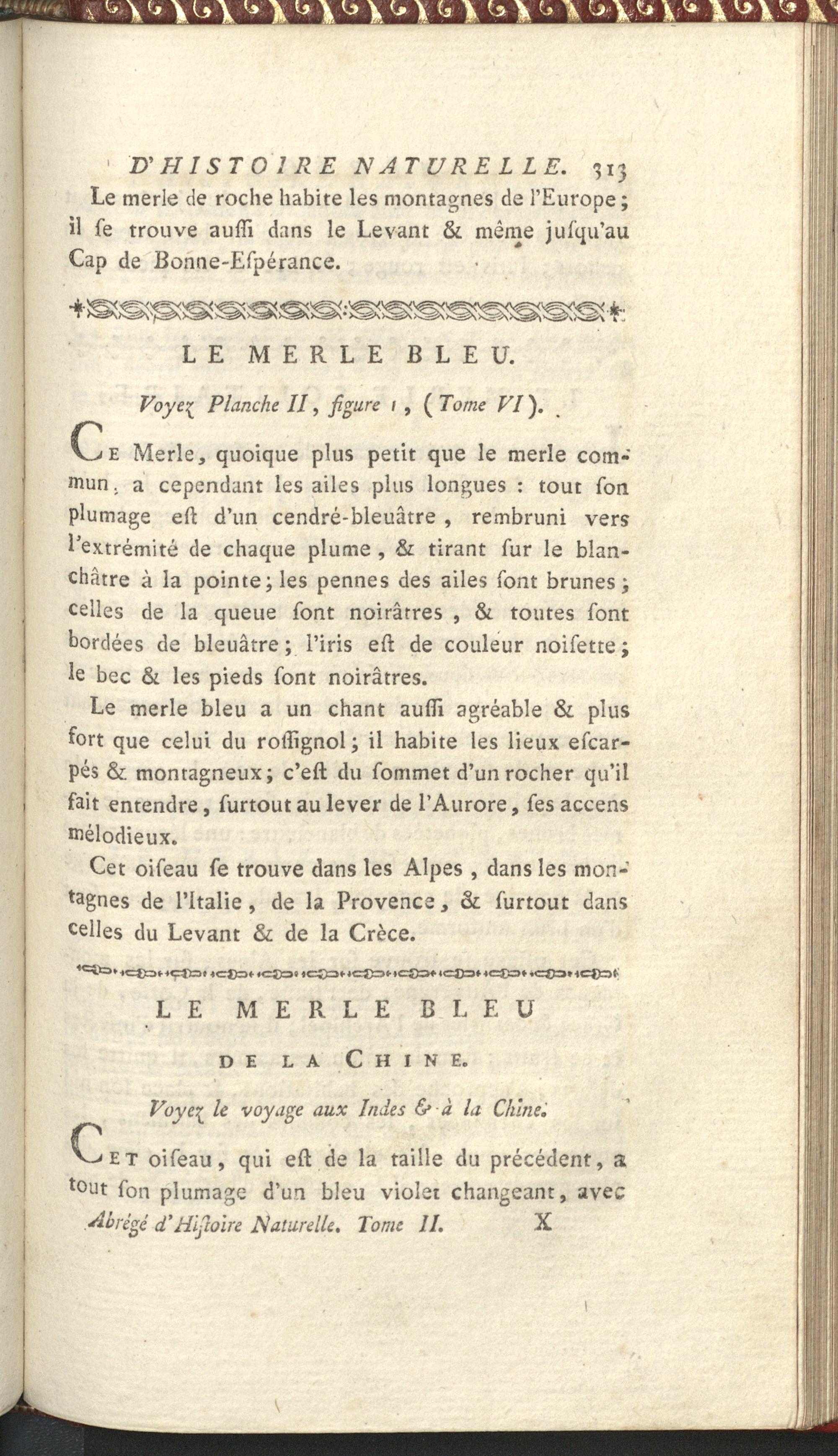 D'HISTOIRE NATURELLE. 313

Le merle de roche habite les montagnes de l'Europe; il ſe trouve auſſi dans le Levant & même juſqu'au Cap de Bonne-Eſpérance.

LE MERLE BLEU.

Voyez Planche II, figure 1, (Tome VI).

Ce Merle, quoique plus petit que le merle commun, a cependant les ailes plus longues : tout ſon plumage eſt d'un cendré-bleuâtre, rembruni vers l'extrémité de chaque plume, & tirant ſur le blanchâtre à la pointe; les pennes des ailes ſont brunes; celles de la queue ſont noirâtres, & toutes ſont bordées de bleuâtre; l'iris eſt de couleur noiſette; le bec & les pieds ſont noirâtres.

Le merle bleu a un chant auſſi agréable & plus fort que celui du roſſignol; il habite les lieux eſcarpés & montagneux; c'eſt du ſommet d'un rocher qu'il fait entendre, ſurtout au lever de l'Aurore, ſes accens mélodieux.

Cet oiſeau ſe trouve dans les Alpes, dans les montagnes de l'Italie, de la Provence, & ſurtout dans celles du Levant & de la Crèce.

LE MERLE BLEU
DE LA CHINE.

Voyez le voyage aux Indes & à la Chine.

Cet oiſeau, qui eſt de la taille du précédent, a tout ſon plumage d'un bleu violet changeant, avec

Abrégé d'Hiſtoire Naturelle. Tome II. X